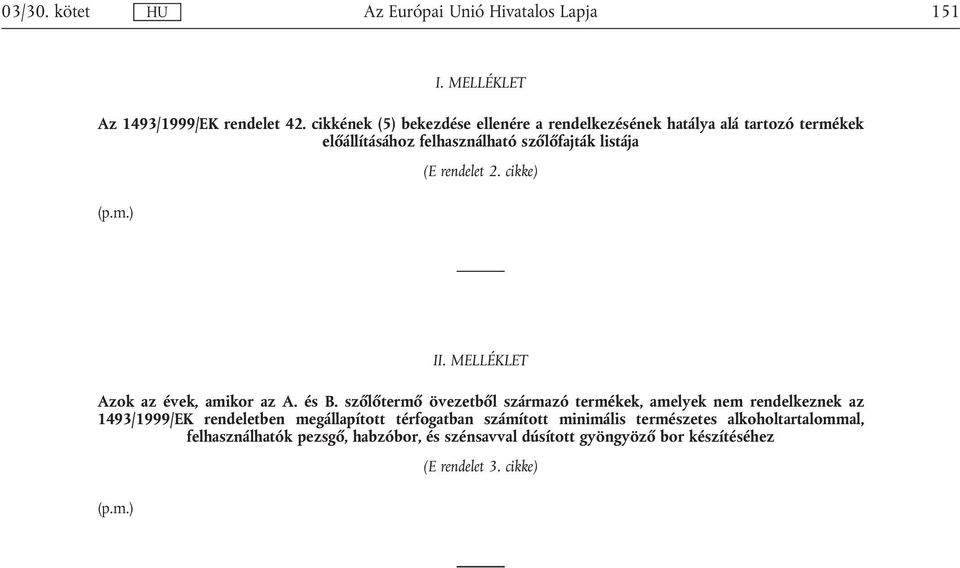 03/30. kötet HU Az Európai Unió Hivatalos Lapja 151

I. MELLÉKLET

Az 1493/1999/EK rendelet 42. cikkének (5) bekezdése ellenére a rendelkezésének hatálya alá tartozó termékek előállításához felhasználható szőlőfajták listája

(E rendelet 2. cikke)

(p.m.)

II. MELLÉKLET

Azok az évek, amikor az A. és B. szőlőtermő övezetből származó termékek, amelyek nem rendelkeznek az 1493/1999/EK rendeletben megállapított térfogatban számított minimális természetes alkoholtartalommal, felhasználhatók pezsgő, habzóbor, és szénsavval dúsított gyöngyöző bor készítéséhez

(E rendelet 3. cikke)

(p.m.)